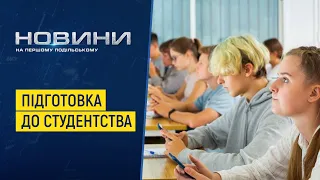 НОВИНИ
НА ПЕРШОМУ ПОДІЛЬСЬКОМУ

ПІДГОТОВКА
ДО СТУДЕНТСТВА